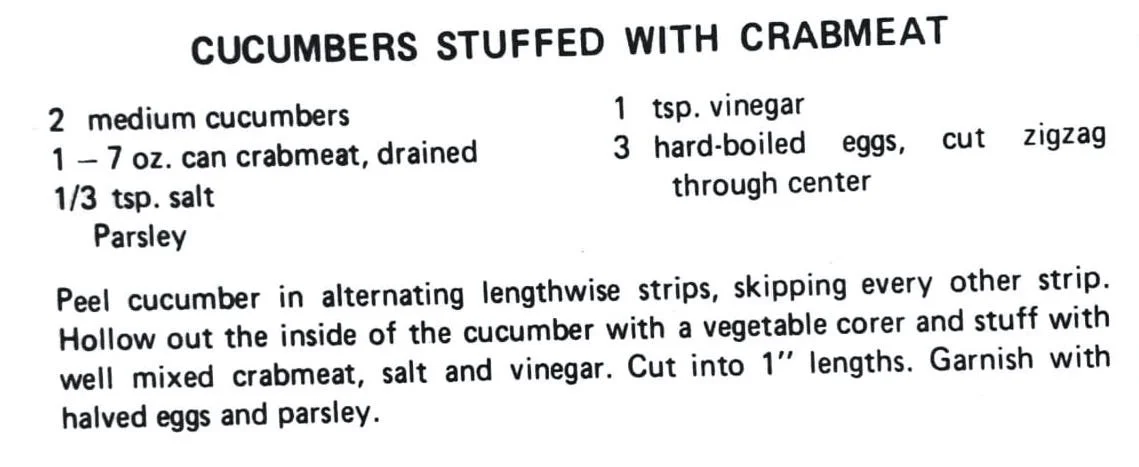 CUCUMBERS STUFFED WITH CRABMEAT

2 medium cucumbers
1 – 7 oz. can crabmeat, drained
1/3 tsp. salt
Parsley

1 tsp. vinegar
3 hard-boiled eggs, cut zigzag through center

Peel cucumber in alternating lengthwise strips, skipping every other strip. Hollow out the inside of the cucumber with a vegetable corer and stuff with well mixed crabmeat, salt and vinegar. Cut into 1" lengths. Garnish with halved eggs and parsley.